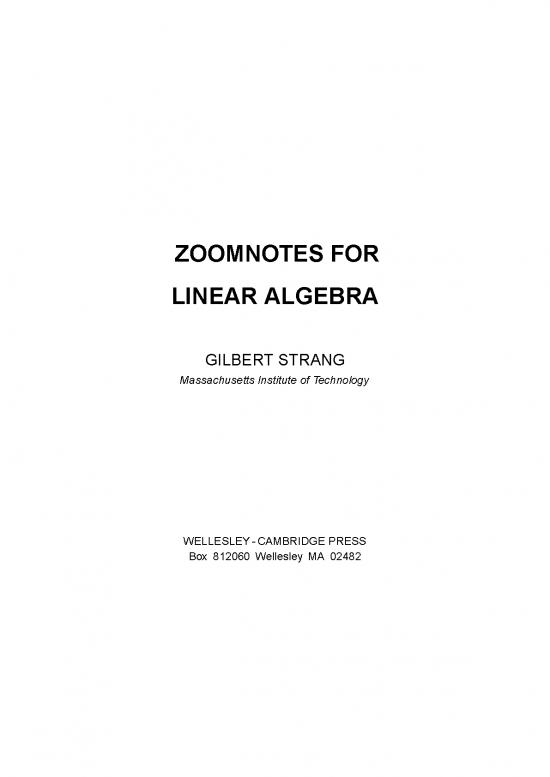 ZOOMNOTES FOR
LINEAR ALGEBRA

GILBERT STRANG
Massachusetts Institute of Technology

WELLESLEY - CAMBRIDGE PRESS
Box 812060 Wellesley MA 02482